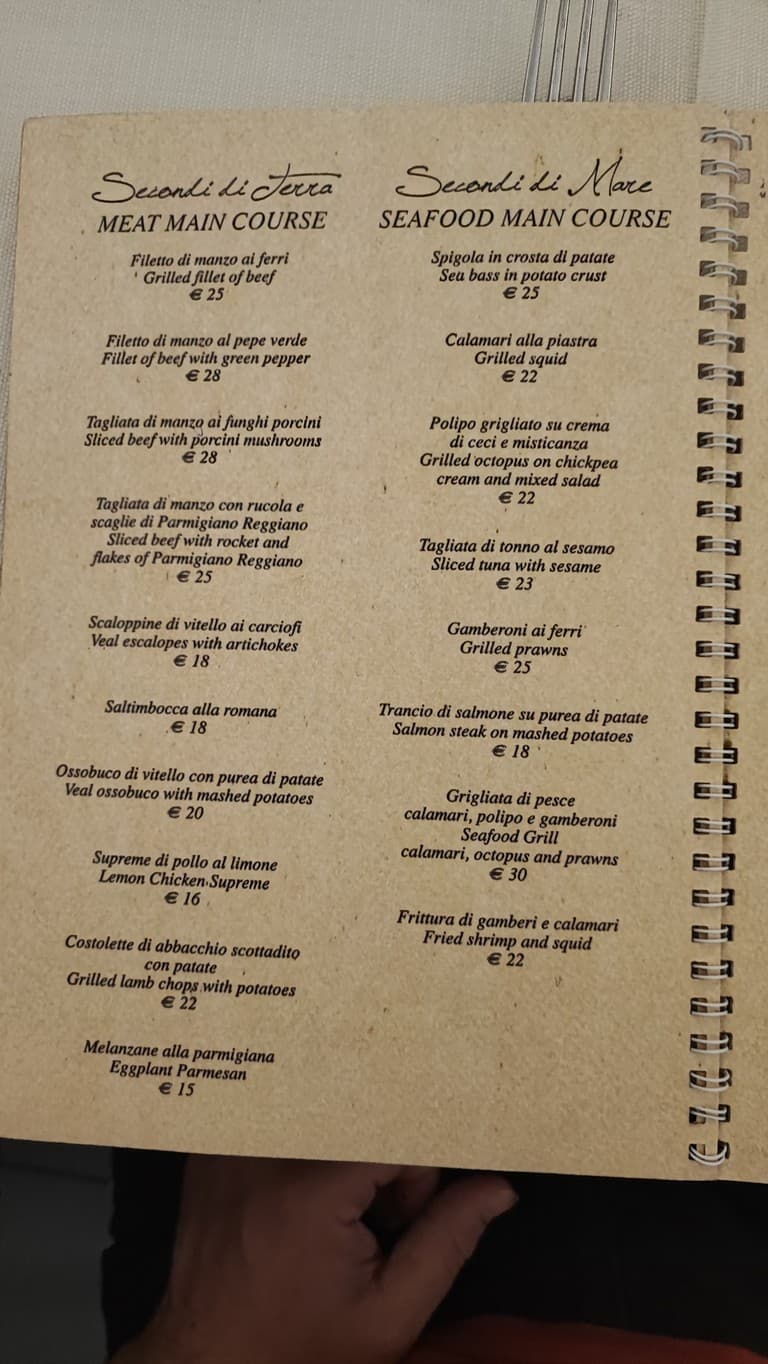 Secondi di Terra
MEAT MAIN COURSE

Filetto di manzo ai ferri
Grilled fillet of beef
€ 25

Filetto di manzo al pepe verde
Fillet of beef with green pepper
€ 28

Tagliata di manzo ai funghi porcini
Sliced beef with porcini mushrooms
€ 28

Tagliata di manzo con rucola e scaglie di Parmigiano Reggiano
Sliced beef with rocket and flakes of Parmigiano Reggiano
€ 25

Scaloppine di vitello ai carciofi
Veal escalopes with artichokes
€ 18

Saltimbocca alla romana
€ 18

Ossobuco di vitello con purea di patate
Veal ossobuco with mashed potatoes
€ 20

Supreme di pollo al limone
Lemon Chicken Supreme
€ 16

Costolette di abbacchio scottadito con patate
Grilled lamb chops with potatoes
€ 22

Melanzane alla parmigiana
Eggplant Parmesan
€ 15

Secondi di Mare
SEAFOOD MAIN COURSE

Spigola in crosta di patate
Sea bass in potato crust
€ 25

Calamari alla piastra
Grilled squid
€ 22

Polipo grigliato su crema di ceci e misticanza
Grilled octopus on chickpea cream and mixed salad
€ 22

Tagliata di tonno al sesamo
Sliced tuna with sesame
€ 23

Gamberoni ai ferri
Grilled prawns
€ 25

Trancio di salmone su purea di patate
Salmon steak on mashed potatoes
€ 18

Grigliata di pesce
calamari, polipo e gamberoni
Seafood Grill
calamari, octopus and prawns
€ 30

Frittura di gamberi e calamari
Fried shrimp and squid
€ 22